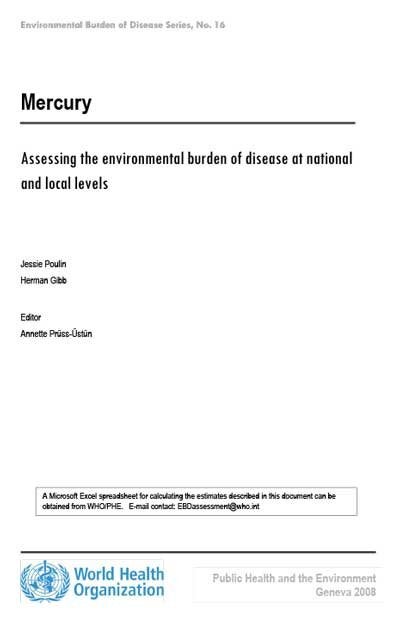 Environmental Burden of Disease Series, No. 16

Mercury

Assessing the environmental burden of disease at national and local levels

Jessie Poulin
Herman Gibb

Editor
Annette Prüss-Üstün

A Microsoft Excel spreadsheet for calculating the estimates described in this document can be obtained from WHO/PHE. E-mail contact: EBDassessment@who.int

World Health Organization

Public Health and the Environment
Geneva 2008